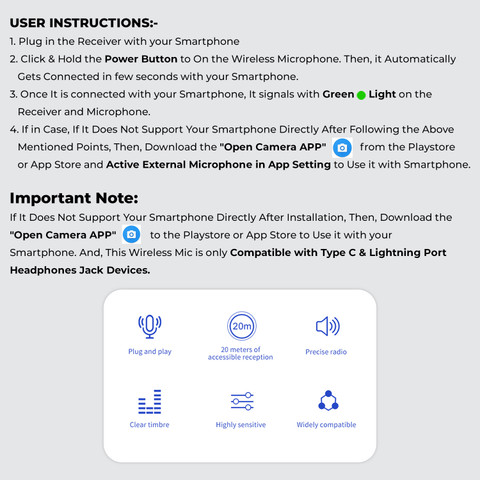 USER INSTRUCTIONS:-

1. Plug in the Receiver with your Smartphone
2. Click & Hold the Power Button to On the Wireless Microphone. Then, it Automatically Gets Connected in few seconds with your Smartphone.
3. Once It is connected with your Smartphone, It signals with Green Light on the Receiver and Microphone.
4. If in Case, If It Does Not Support Your Smartphone Directly After Following the Above Mentioned Points, Then, Download the "Open Camera APP" from the Playstore or App Store and Active External Microphone in App Setting to Use it with Smartphone.

Important Note:

If It Does Not Support Your Smartphone Directly After Installation, Then, Download the "Open Camera APP" to the Playstore or App Store to Use it with your Smartphone. And, This Wireless Mic is only Compatible with Type C & Lightning Port Headphones Jack Devices.

Plug and play

20m

20 meters of accessible reception

Precise radio

Clear timbre

Highly sensitive

Widely compatible